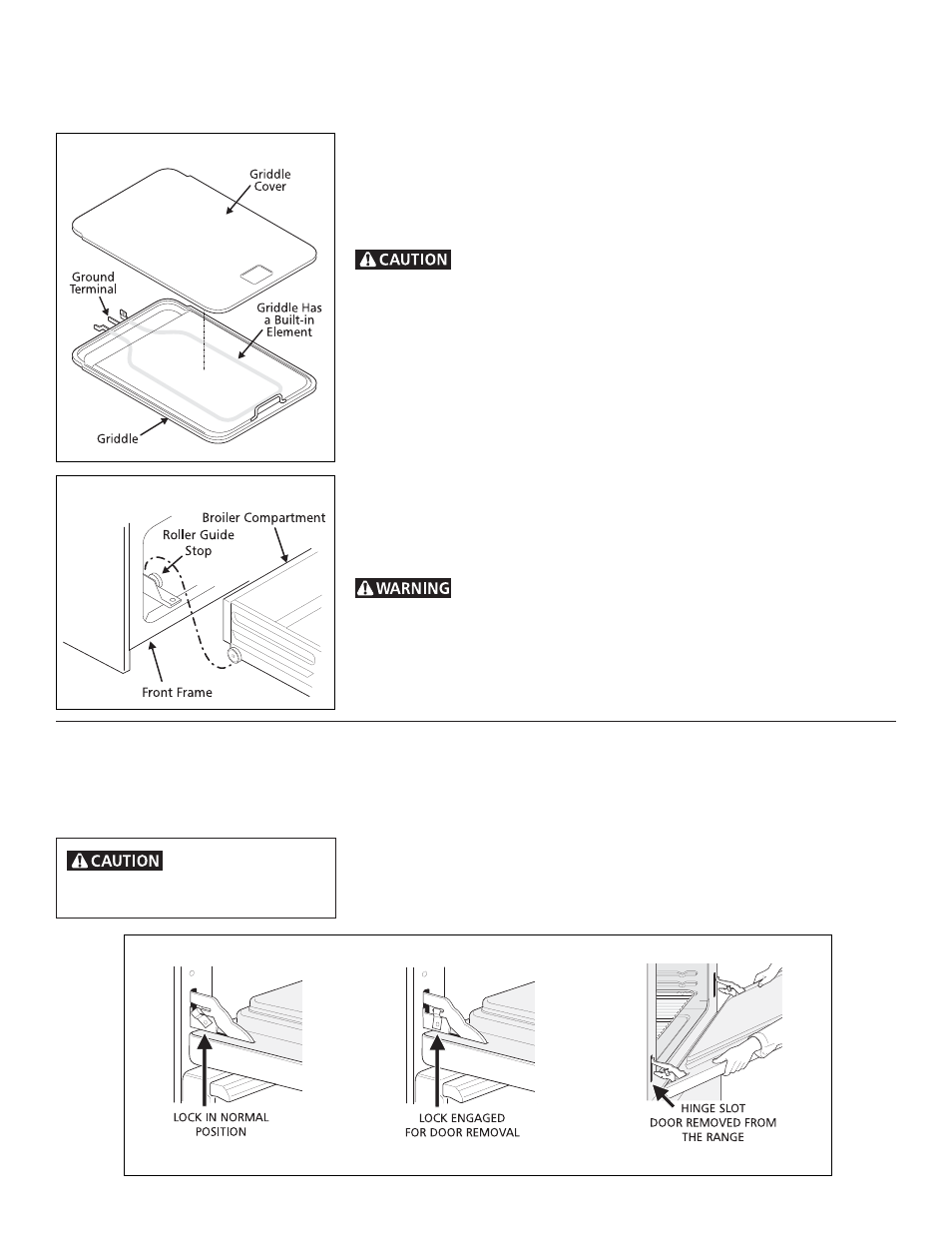 Griddle Cover

Ground Terminal

Griddle Has a Built-in Element

Griddle

CAUTION

Broiler Compartment

Roller Guide Stop

Front Frame

WARNING

CAUTION

LOCK IN NORMAL POSITION

LOCK ENGAGED FOR DOOR REMOVAL

HINGE SLOT DOOR REMOVED FROM THE RANGE